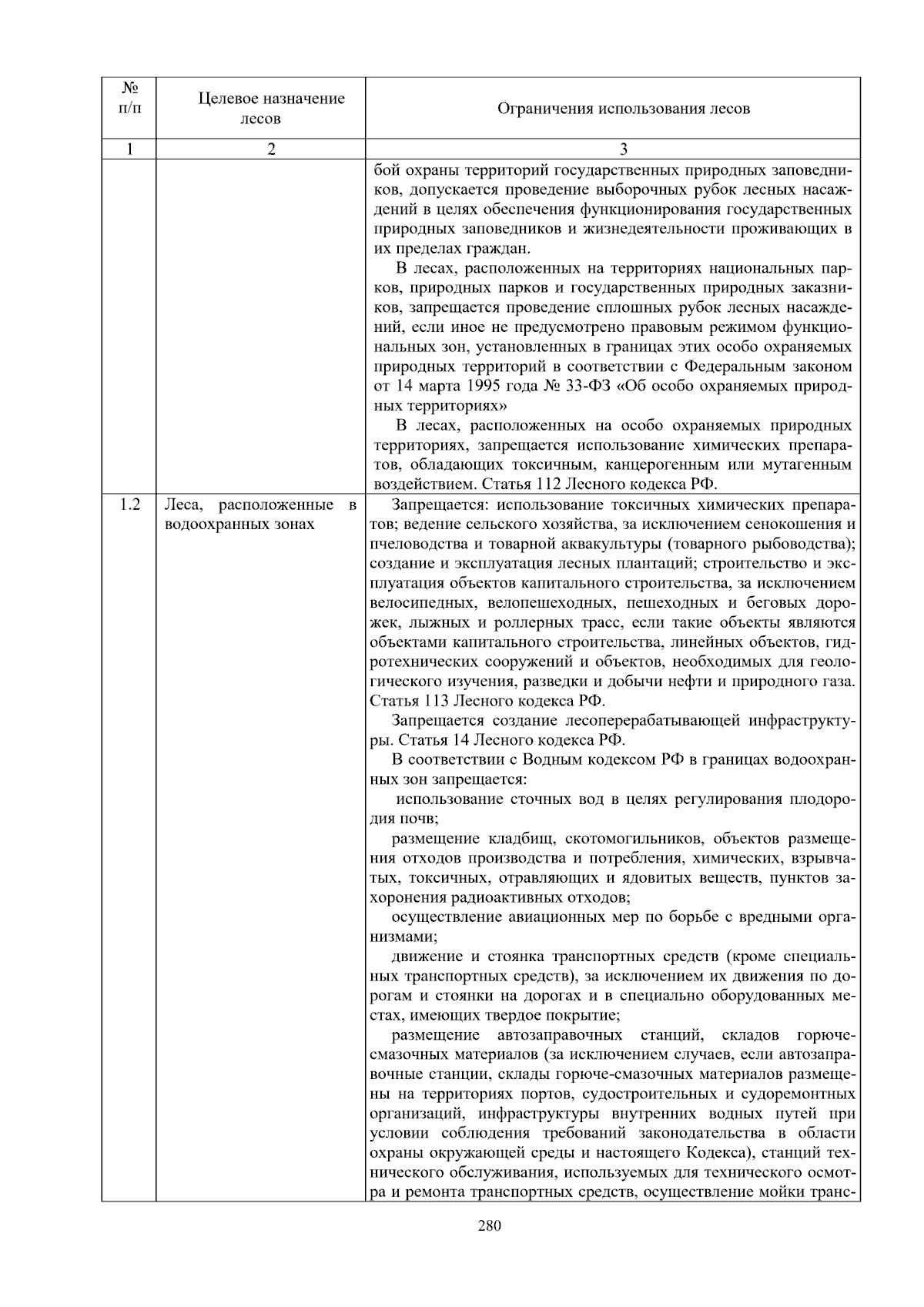 | № п/п | Целевое назначение лесов | Ограничения использования лесов |
|---|---|---|
| 1 | 2 | 3 |
|  |  | бой охраны территорий государственных природных заповедников, допускается проведение выборочных рубок лесных насаждений в целях обеспечения функционирования государственных природных заповедников и жизнедеятельности проживающих в их пределах граждан. В лесах, расположенных на территориях национальных парков, природных парков и государственных природных заказников, запрещается проведение сплошных рубок лесных насаждений, если иное не предусмотрено правовым режимом функциональных зон, установленных в границах этих особо охраняемых природных территорий в соответствии с Федеральным законом от 14 марта 1995 года № 33-ФЗ «Об особо охраняемых природных территориях» В лесах, расположенных на особо охраняемых природных территориях, запрещается использование химических препаратов, обладающих токсичным, канцерогенным или мутагенным воздействием. Статья 112 Лесного кодекса РФ. |
| 1.2 | Леса, расположенные в водоохранных зонах | Запрещается: использование токсичных химических препаратов; ведение сельского хозяйства, за исключением сенокошения и пчеловодства и товарной аквакультуры (товарного рыбоводства); создание и эксплуатация лесных плантаций; строительство и эксплуатация объектов капитального строительства, за исключением велосипедных, велопешеходных, пешеходных и беговых дорожек, лыжных и роллерных трасс, если такие объекты являются объектами капитального строительства, линейных объектов, гидротехнических сооружений и объектов, необходимых для геологического изучения, разведки и добычи нефти и природного газа. Статья 113 Лесного кодекса РФ. Запрещается создание лесоперерабатывающей инфраструктуры. Статья 14 Лесного кодекса РФ. В соответствии с Водным кодексом РФ в границах водоохранных зон запрещается: использование сточных вод в целях регулирования плодородия почв; размещение кладбищ, скотомогильников, объектов размещения отходов производства и потребления, химических, взрывчатых, токсичных, отравляющих и ядовитых веществ, пунктов захоронения радиоактивных отходов; осуществление авиационных мер по борьбе с вредными организмами; движение и стоянка транспортных средств (кроме специальных транспортных средств), за исключением их движения по дорогам и стоянки на дорогах и в специально оборудованных местах, имеющих твердое покрытие; размещение автозаправочных станций, складов горюче-смазочных материалов (за исключением случаев, если автозаправочные станции, склады горюче-смазочных материалов размещены на территориях портов, судостроительных и судоремонтных организаций, инфраструктуры внутренних водных путей при условии соблюдения требований законодательства в области охраны окружающей среды и настоящего Кодекса), станций технического обслуживания, используемых для технического осмотра и ремонта транспортных средств, осуществление мойки транс- |

280